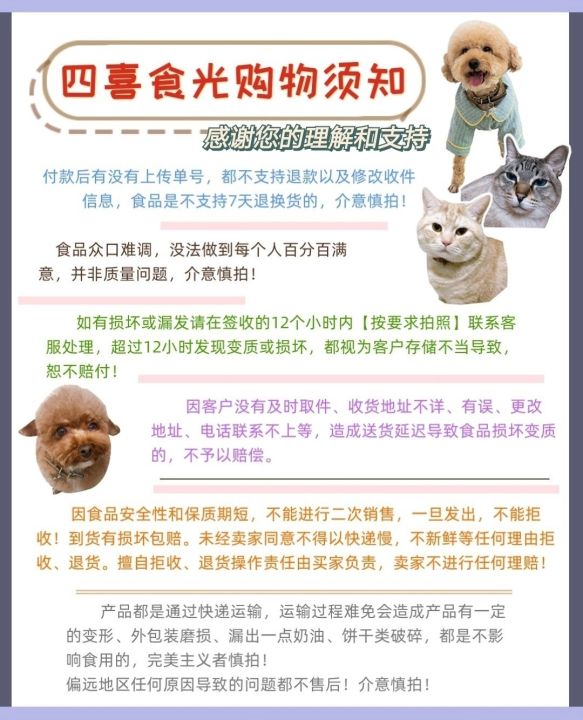 四喜食光购物须知

感谢您的理解和支持

付款后有没有上传单号，都不支持退款以及修改收件信息，食品是不支持7天退换货的，介意慎拍！

食品众口难调，没法做到每个人百分百满意，并非质量问题，介意慎拍！

如有损坏或漏发请在签收的12个小时内【按要求拍照】联系客服处理，超过12小时发现变质或损坏，都视为客户存储不当导致，恕不赔付！

因客户没有及时取件、收货地址不详、有误、更改地址、电话联系不上等，造成送货延迟导致食品损坏变质的，不予以赔偿。

因食品安全性和保质期短，不能进行二次销售，一旦发出，不能拒收！到货有损坏包赔。未经卖家同意不得以快递慢，不新鲜等任何理由拒收、退货。擅自拒收、退货操作责任由买家负责，卖家不进行任何理赔！

产品都是通过快递运输，运输过程难免会造成产品有一定的变形、外包装磨损、漏出一点奶油、饼干类破碎，都是不影响食用的，完美主义者慎拍！
偏远地区任何原因导致的问题都不售后！介意慎拍！